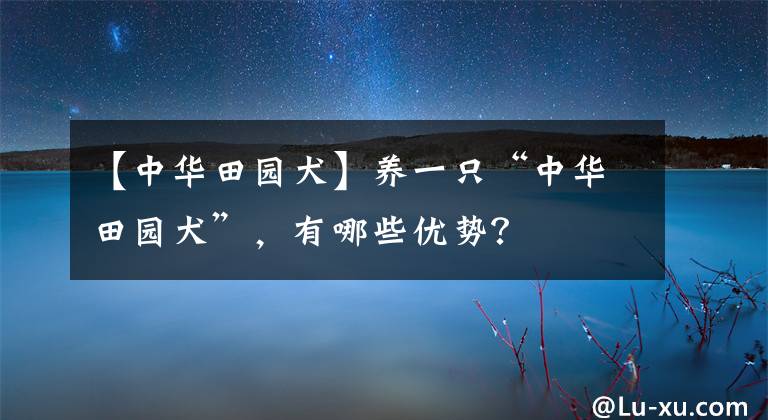 【中华田园犬】养一只“中华田园犬”，有哪些优势？

@Lu-xu.com